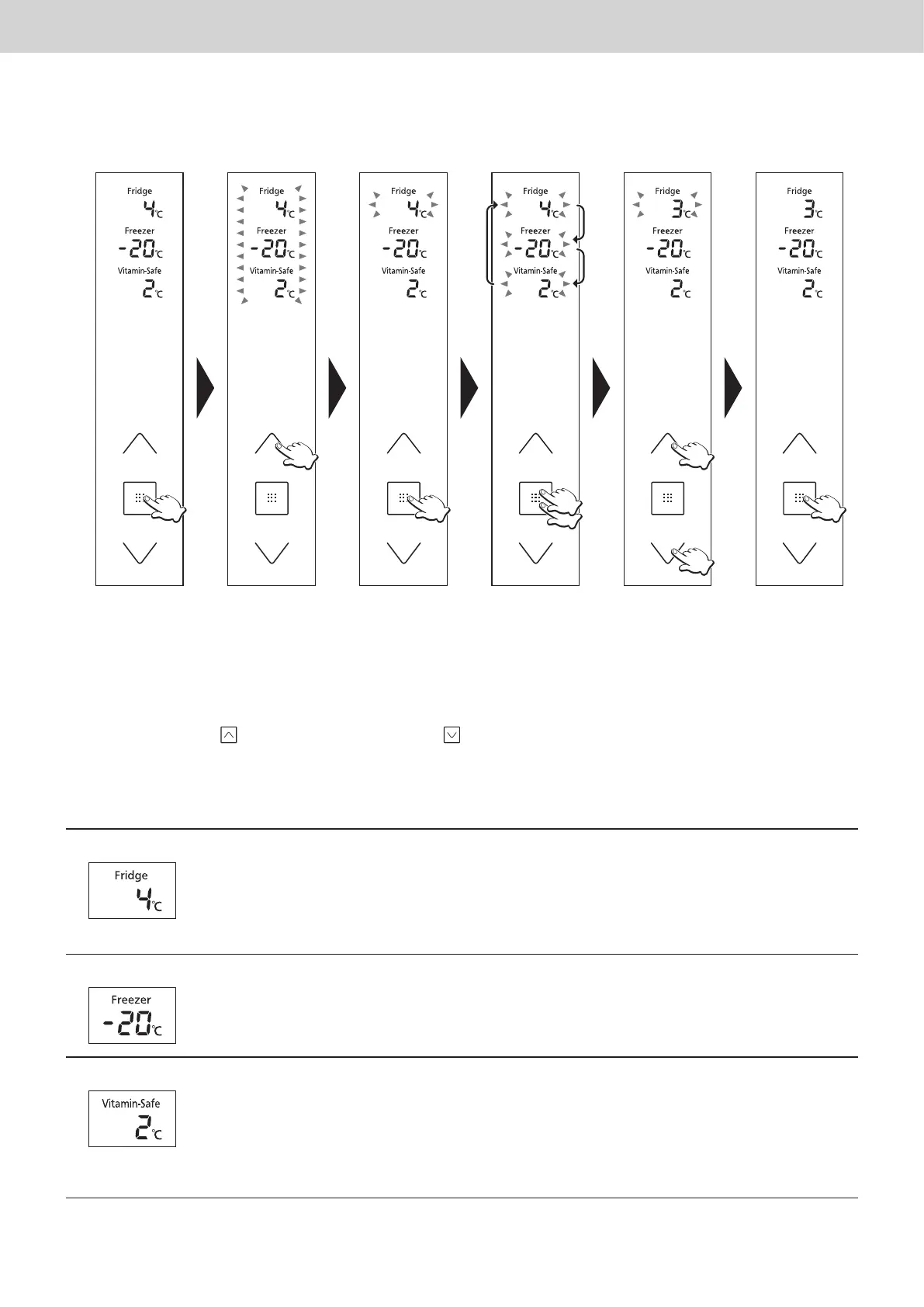 Fridge
4℃
Freezer
-20℃
Vitamin-Safe
2℃

Fridge
4℃
Freezer
-20℃
Vitamin-Safe
2℃

Fridge
4℃
Freezer
-20℃
Vitamin-Safe
2℃

Fridge
4℃
Freezer
-20℃
Vitamin-Safe
2℃

Fridge
3℃
Freezer
-20℃
Vitamin-Safe
2℃

Fridge
3℃
Freezer
-20℃
Vitamin-Safe
2℃

Fridge
4℃

Freezer
-20℃

Vitamin-Safe
2℃